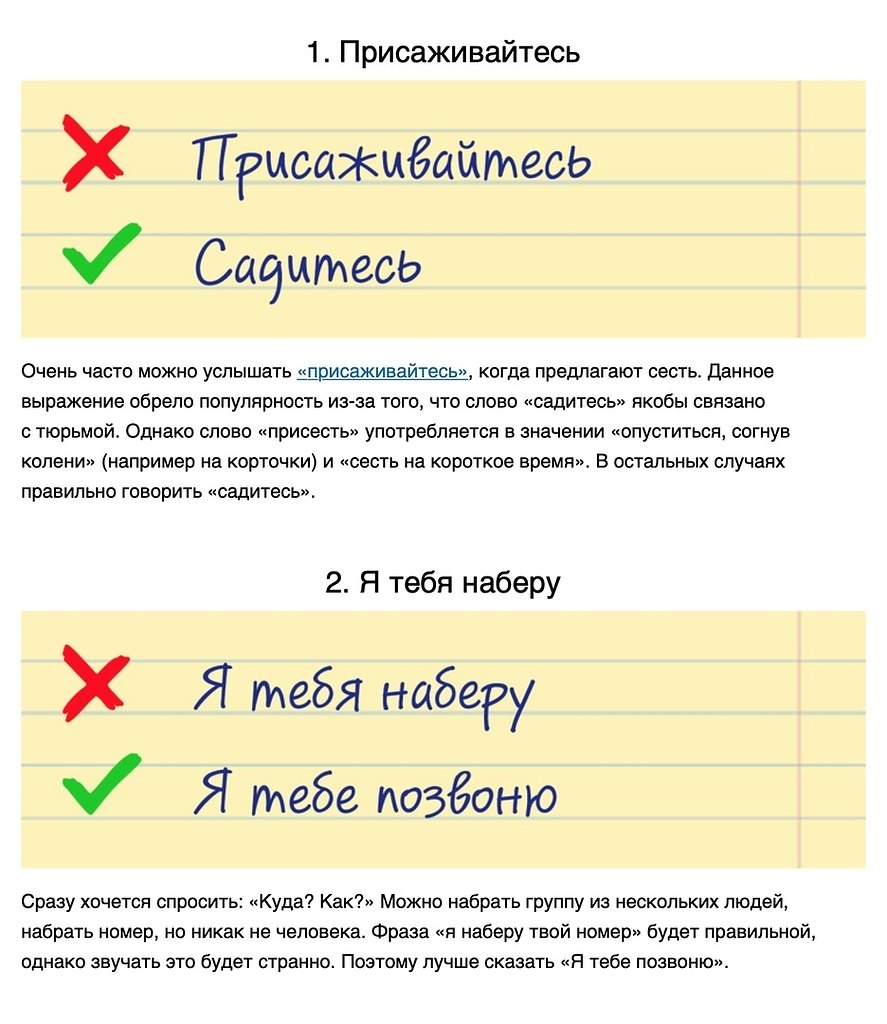 1. Присаживайтесь

Присаживайтесь

Садитесь

Очень часто можно услышать «присаживайтесь», когда предлагают сесть. Данное выражение обрело популярность из-за того, что слово «садитесь» якобы связано с тюрьмой. Однако слово «присесть» употребляется в значении «опуститься, согнув колени» (например на корточки) и «сесть на короткое время». В остальных случаях правильно говорить «садитесь».

2. Я тебя наберу

Я тебя наберу

Я тебе позвоню

Сразу хочется спросить: «Куда? Как?» Можно набрать группу из нескольких людей, набрать номер, но никак не человека. Фраза «я наберу твой номер» будет правильной, однако звучать это будет странно. Поэтому лучше сказать «Я тебе позвоню».